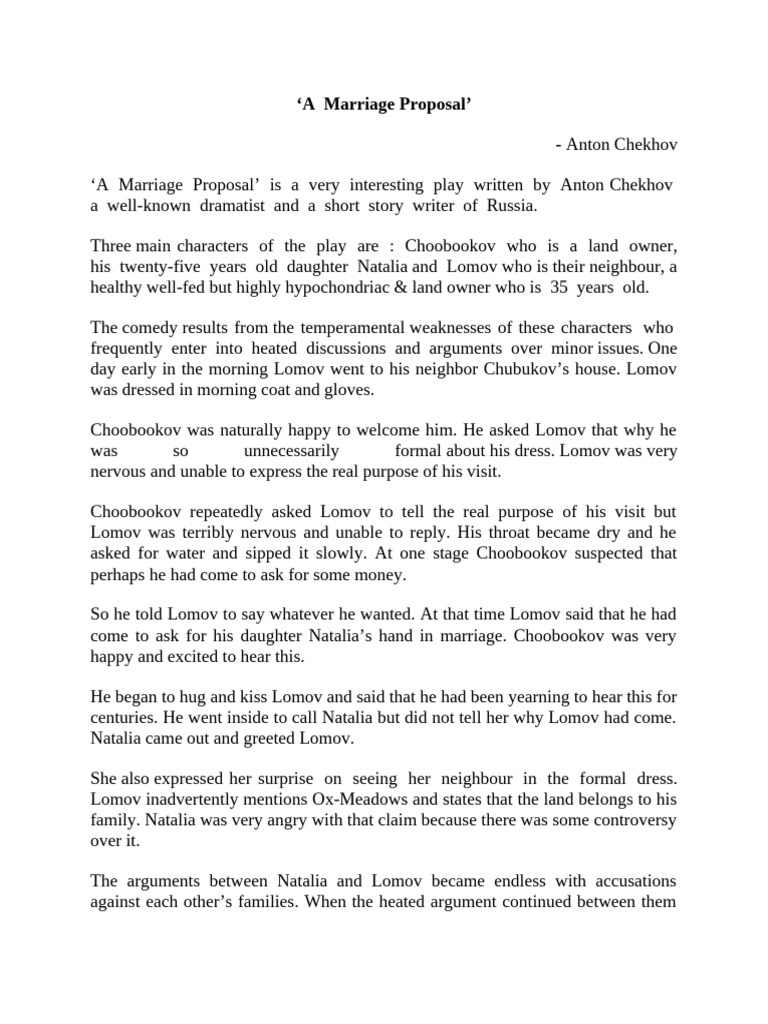 ‘A Marriage Proposal’

- Anton Chekhov

‘A Marriage Proposal’ is a very interesting play written by Anton Chekhov a well-known dramatist and a short story writer of Russia.

Three main characters of the play are : Choobookov who is a land owner, his twenty-five years old daughter Natalia and Lomov who is their neighbour, a healthy well-fed but highly hypochondriac & land owner who is 35 years old.

The comedy results from the temperamental weaknesses of these characters who frequently enter into heated discussions and arguments over minor issues. One day early in the morning Lomov went to his neighbor Chubukov’s house. Lomov was dressed in morning coat and gloves.

Choobookov was naturally happy to welcome him. He asked Lomov that why he was so unnecessarily formal about his dress. Lomov was very nervous and unable to express the real purpose of his visit.

Choobookov repeatedly asked Lomov to tell the real purpose of his visit but Lomov was terribly nervous and unable to reply. His throat became dry and he asked for water and sipped it slowly. At one stage Choobookov suspected that perhaps he had come to ask for some money.

So he told Lomov to say whatever he wanted. At that time Lomov said that he had come to ask for his daughter Natalia’s hand in marriage. Choobookov was very happy and excited to hear this.

He began to hug and kiss Lomov and said that he had been yearning to hear this for centuries. He went inside to call Natalia but did not tell her why Lomov had come. Natalia came out and greeted Lomov.

She also expressed her surprise on seeing her neighbour in the formal dress. Lomov inadvertently mentions Ox-Meadows and states that the land belongs to his family. Natalia was very angry with that claim because there was some controversy over it.

The arguments between Natalia and Lomov became endless with accusations against each other’s families. When the heated argument continued between them